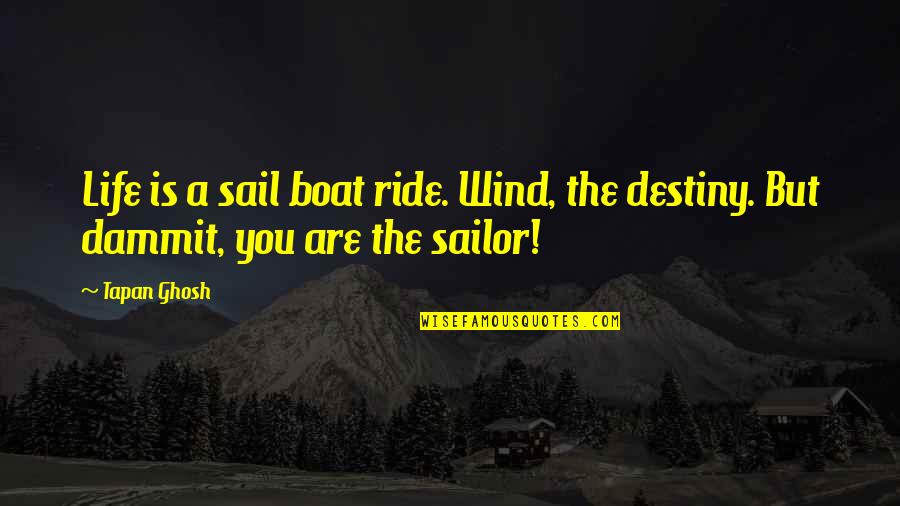 Life is a sail boat ride. Wind, the destiny. But dammit, you are the sailor!

~ Tapan Ghosh

WISEFAMOUSQUOTES.COM